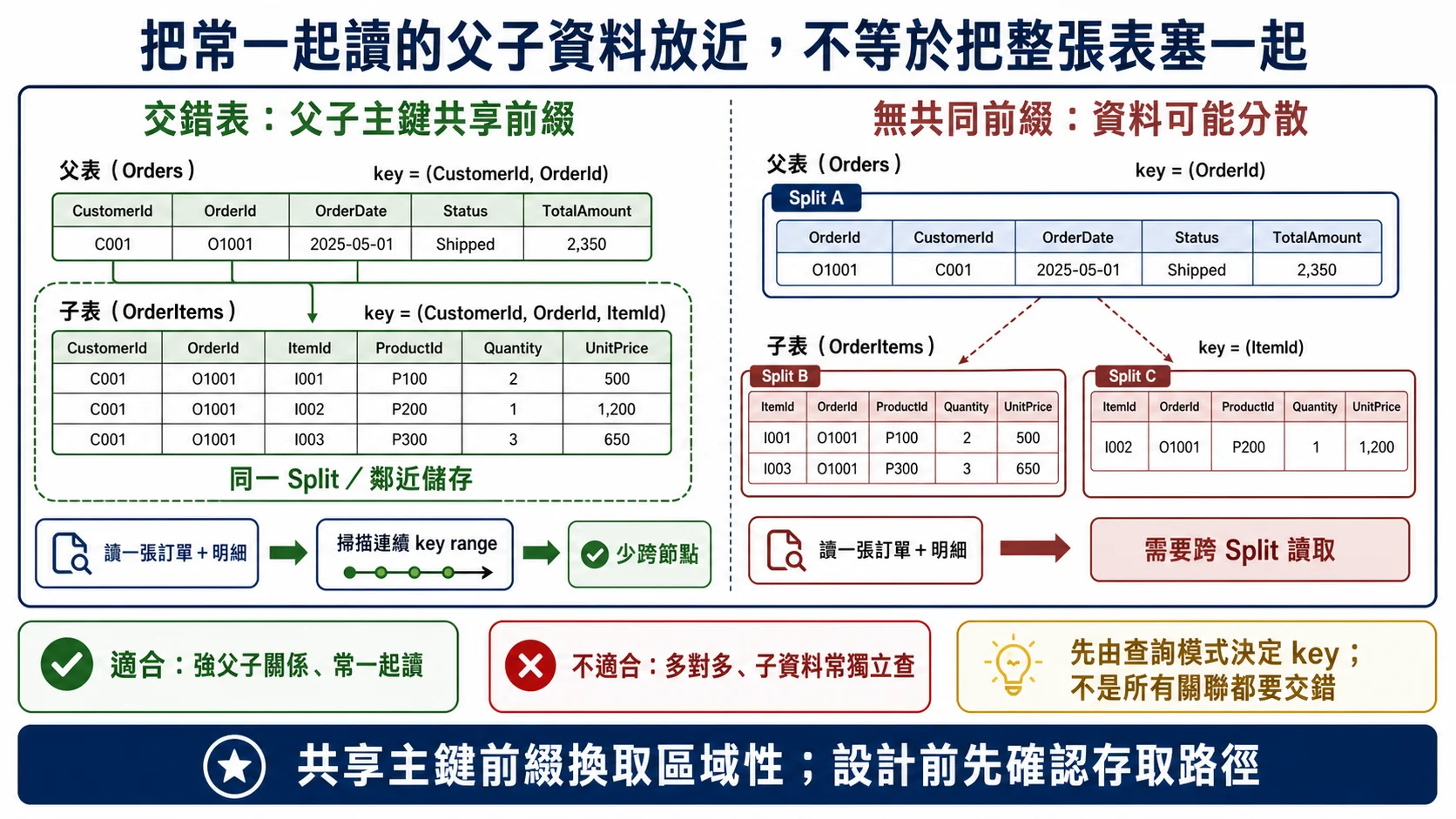 把常一起讀的父子資料放近，不等於把整張表塞一起

交錯表：父子主鍵共享前綴

父表（Orders）

key = (CustomerId, OrderId)

| CustomerId | OrderId | OrderDate | Status | TotalAmount |
|---|---|---|---|---|
| C001 | O1001 | 2025-05-01 | Shipped | 2,350 |

子表（OrderItems）

key = (CustomerId, OrderId, ItemId)

| CustomerId | OrderId | ItemId | ProductId | Quantity | UnitPrice |
|---|---|---|---|---|---|
| C001 | O1001 | I001 | P100 | 2 | 500 |
| C001 | O1001 | I002 | P200 | 1 | 1,200 |
| C001 | O1001 | I003 | P300 | 3 | 650 |

同一 Split／鄰近儲存

讀一張訂單＋明細

掃描連續 key range

少跨節點

無共同前綴：資料可能分散

父表（Orders）

key = (OrderId)

Split A

| OrderId | CustomerId | OrderDate | Status | TotalAmount |
|---|---|---|---|---|
| O1001 | C001 | 2025-05-01 | Shipped | 2,350 |

子表（OrderItems）

key = (ItemId)

Split B

| ItemId | OrderId | ProductId | Quantity | UnitPrice |
|---|---|---|---|---|
| I001 | O1001 | P100 | 2 | 500 |
| I003 | O1001 | P300 | 3 | 650 |

Split C

| ItemId | OrderId | ProductId | Quantity | UnitPrice |
|---|---|---|---|---|
| I002 | O1001 | P200 | 1 | 1,200 |

讀一張訂單＋明細

需要跨 Split 讀取

適合：強父子關係、常一起讀

不適合：多對多、子資料常獨立查

先由查詢模式決定 key；不是所有關聯都要交錯

共享主鍵前綴換取區域性；設計前先確認存取路徑